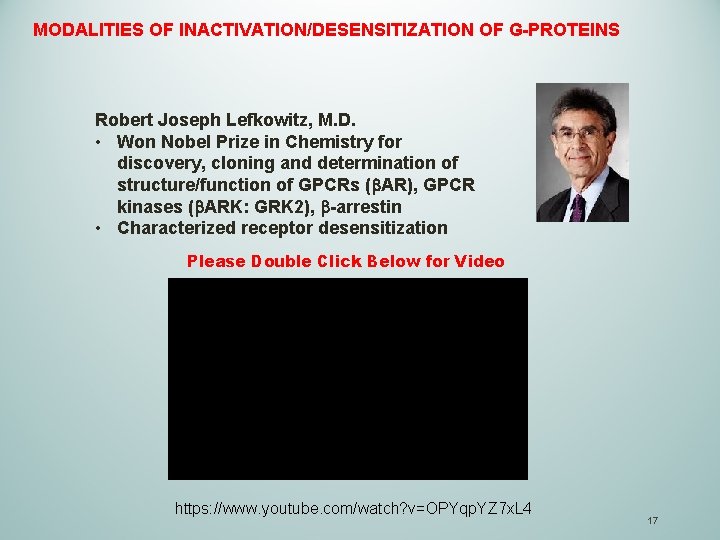 MODALITIES OF INACTIVATION/DESENSITIZATION OF G-PROTEINS

Robert Joseph Lefkowitz, M.D.
• Won Nobel Prize in Chemistry for discovery, cloning and determination of structure/function of GPCRs (βAR), GPCR kinases (βARK: GRK2), β-arrestin
• Characterized receptor desensitization

Please Double Click Below for Video

https://www.youtube.com/watch?v=OPYqpYZ7xL4

17